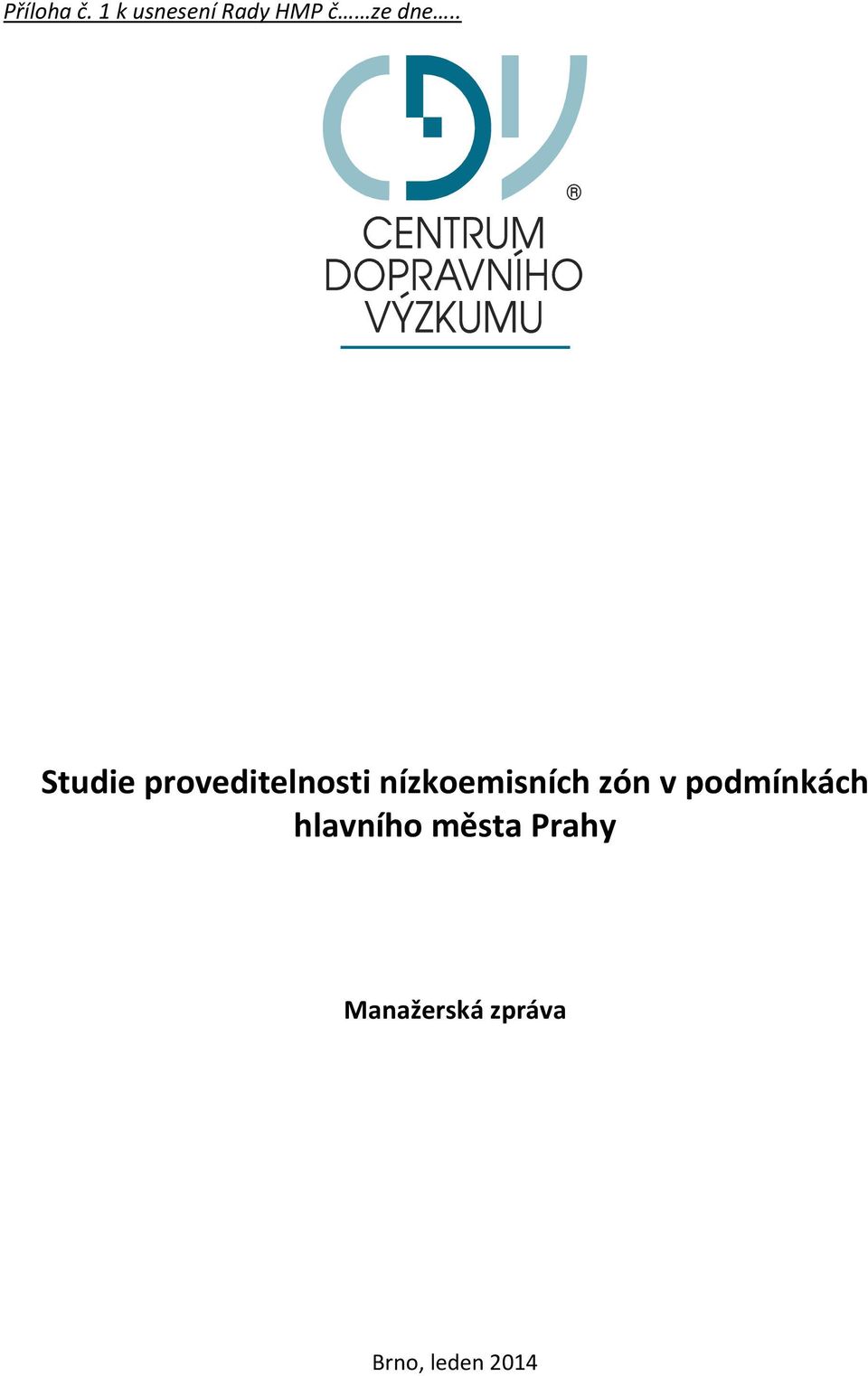 Příloha č. 1 k usnesení Rady HMP č……ze dne…..

CDV ®

CENTRUM DOPRAVNÍHO VÝZKUMU

Studie proveditelnosti nízkoemisních zón v podmínkách hlavního města Prahy

Manažerská zpráva

Brno, leden 2014